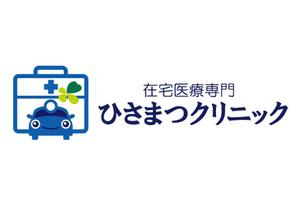 在宅医療専門
ひさまつクリニック